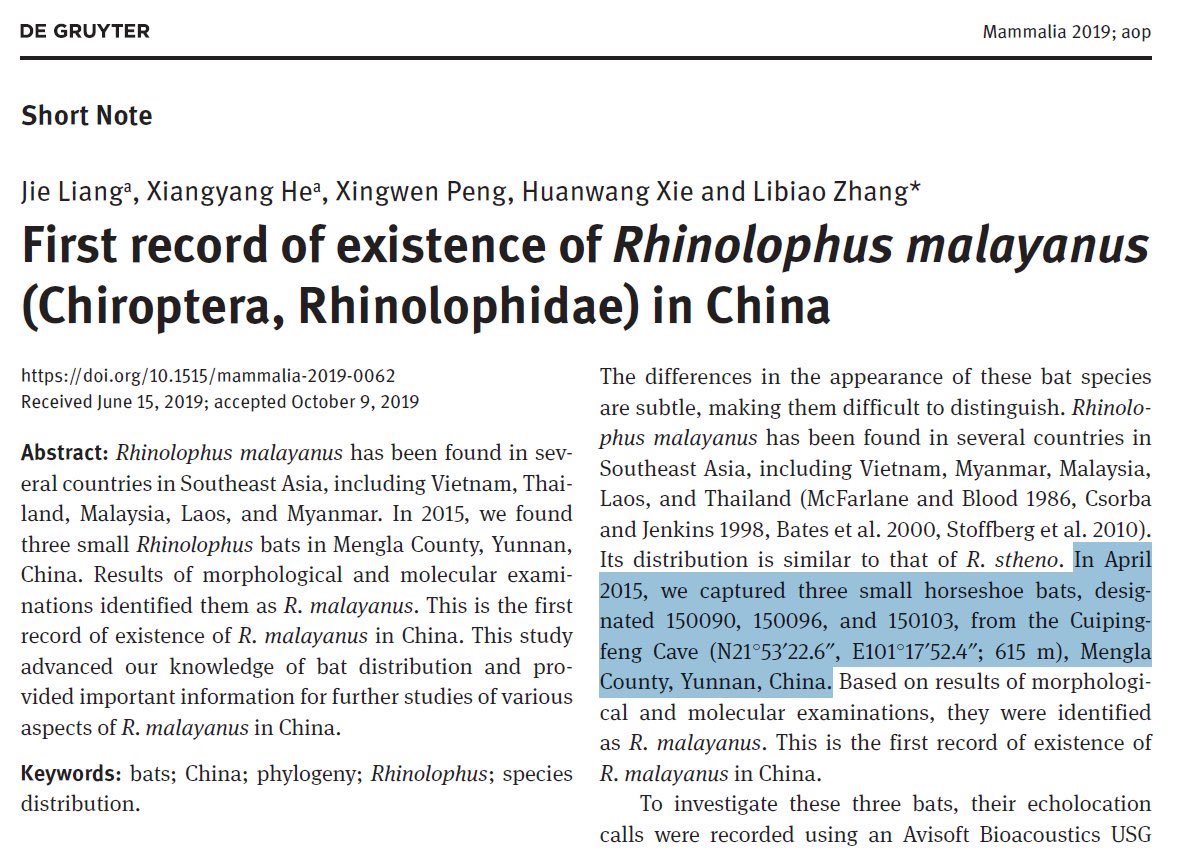 DE GRUYTER

Mammalia 2019; aop

Short Note

Jie Liang$^a$, Xiangyang He$^a$, Xingwen Peng, Huanwang Xie and Libiao Zhang*

First record of existence of Rhinolophus malayanus (Chiroptera, Rhinolophidae) in China

https://doi.org/10.1515/mammalia-2019-0062
Received June 15, 2019; accepted October 9, 2019

Abstract: Rhinolophus malayanus has been found in several countries in Southeast Asia, including Vietnam, Thailand, Malaysia, Laos, and Myanmar. In 2015, we found three small Rhinolophus bats in Mengla County, Yunnan, China. Results of morphological and molecular examinations identified them as R. malayanus. This is the first record of existence of R. malayanus in China. This study advanced our knowledge of bat distribution and provided important information for further studies of various aspects of R. malayanus in China.

Keywords: bats; China; phylogeny; Rhinolophus; species distribution.

The differences in the appearance of these bat species are subtle, making them difficult to distinguish. Rhinolophus malayanus has been found in several countries in Southeast Asia, including Vietnam, Myanmar, Malaysia, Laos, and Thailand (McFarlane and Blood 1986, Csorba and Jenkins 1998, Bates et al. 2000, Stoffberg et al. 2010). Its distribution is similar to that of R. stheno. In April 2015, we captured three small horseshoe bats, designated 150090, 150096, and 150103, from the Cuipingfeng Cave (N21°53′22.6″, E101°17′52.4″; 615 m), Mengla County, Yunnan, China. Based on results of morphological and molecular examinations, they were identified as R. malayanus. This is the first record of existence of R. malayanus in China.

To investigate these three bats, their echolocation calls were recorded using an Avisoft Bioacoustics USG